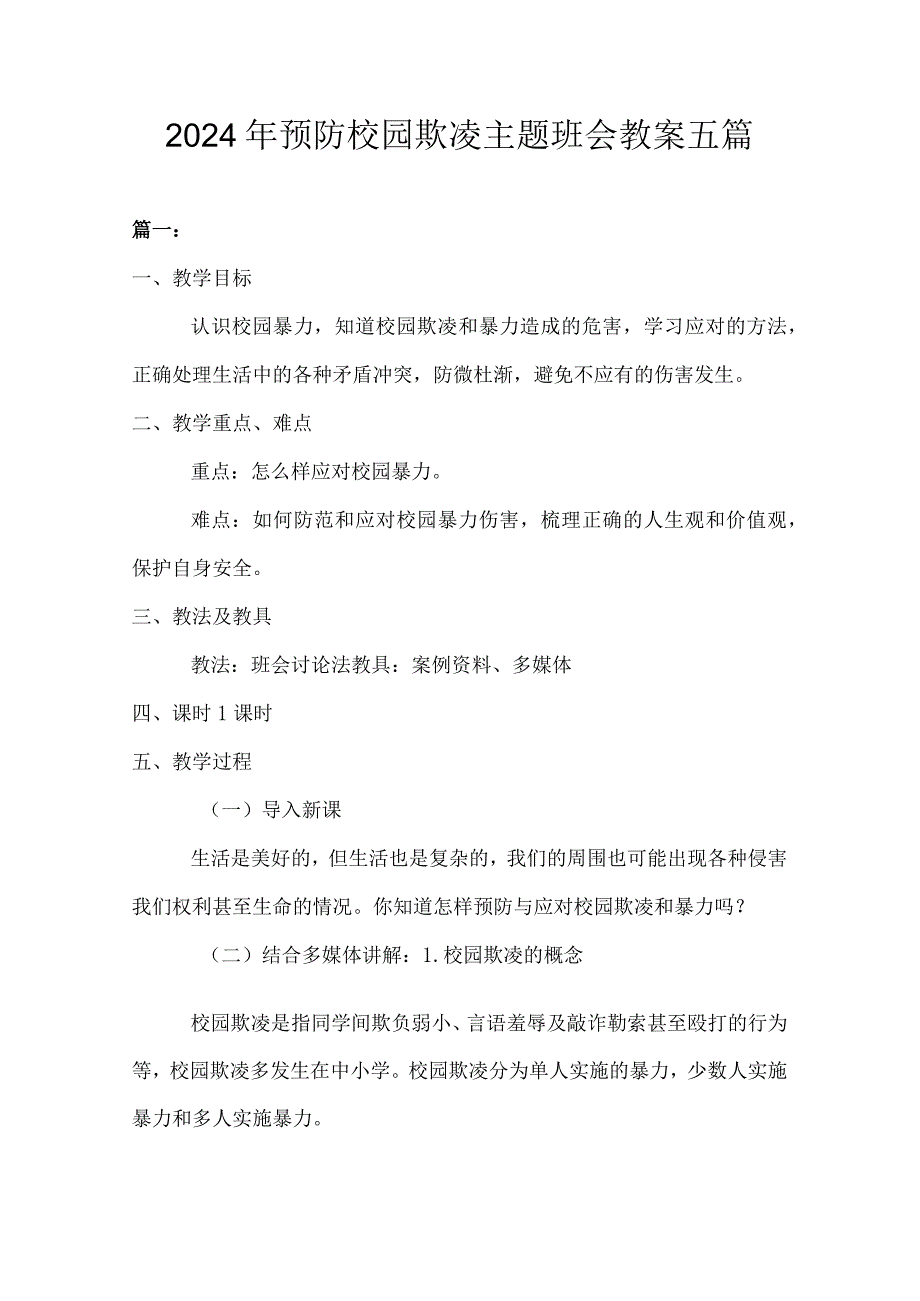 2024年预防校园欺凌主题班会教案五篇

篇一：

一、教学目标

认识校园暴力，知道校园欺凌和暴力造成的危害，学习应对的方法，正确处理生活中的各种矛盾冲突，防微杜渐，避免不应有的伤害发生。

二、教学重点、难点

重点：怎么样应对校园暴力。

难点：如何防范和应对校园暴力伤害，梳理正确的人生观和价值观，保护自身安全。

三、教法及教具

教法：班会讨论法教具：案例资料、多媒体

四、课时1课时

五、教学过程

（一）导入新课

生活是美好的，但生活也是复杂的，我们的周围也可能出现各种侵害我们权利甚至生命的情况。你知道怎样预防与应对校园欺凌和暴力吗？

（二）结合多媒体讲解：1.校园欺凌的概念

校园欺凌是指同学间欺负弱小、言语羞辱及敲诈勒索甚至殴打的行为等，校园欺凌多发生在中小学。校园欺凌分为单人实施的暴力，少数人实施暴力和多人实施暴力。